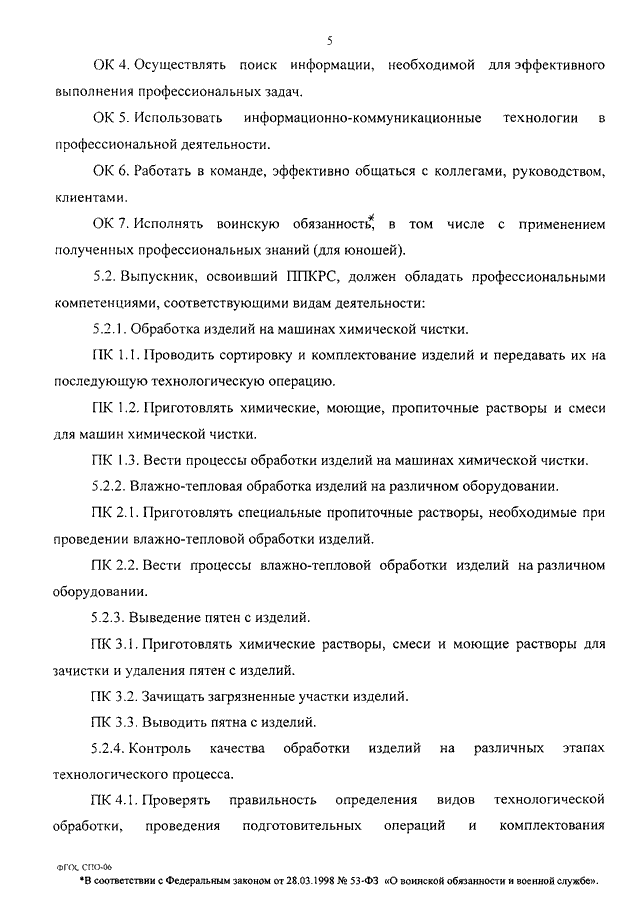 5

ОК 4. Осуществлять поиск информации, необходимой для эффективного выполнения профессиональных задач.

ОК 5. Использовать информационно-коммуникационные технологии в профессиональной деятельности.

ОК 6. Работать в команде, эффективно общаться с коллегами, руководством, клиентами.

ОК 7. Исполнять воинскую обязанность*, в том числе с применением полученных профессиональных знаний (для юношей).

5.2. Выпускник, освоивший ППКРС, должен обладать профессиональными компетенциями, соответствующими видам деятельности:

5.2.1. Обработка изделий на машинах химической чистки.

ПК 1.1. Проводить сортировку и комплектование изделий и передавать их на последующую технологическую операцию.

ПК 1.2. Приготовлять химические, моющие, пропиточные растворы и смеси для машин химической чистки.

ПК 1.3. Вести процессы обработки изделий на машинах химической чистки.

5.2.2. Влажно-тепловая обработка изделий на различном оборудовании.

ПК 2.1. Приготовлять специальные пропиточные растворы, необходимые при проведении влажно-тепловой обработки изделий.

ПК 2.2. Вести процессы влажно-тепловой обработки изделий на различном оборудовании.

5.2.3. Выведение пятен с изделий.

ПК 3.1. Приготовлять химические растворы, смеси и моющие растворы для зачистки и удаления пятен с изделий.

ПК 3.2. Зачищать загрязненные участки изделий.

ПК 3.3. Выводить пятна с изделий.

5.2.4. Контроль качества обработки изделий на различных этапах технологического процесса.

ПК 4.1. Проверять правильность определения видов технологической обработки, проведения подготовительных операций и комплектования

ФГОС СПО-06
*В соответствии с Федеральным законом от 28.03.1998 № 53-ФЗ «О воинской обязанности и военной службе».